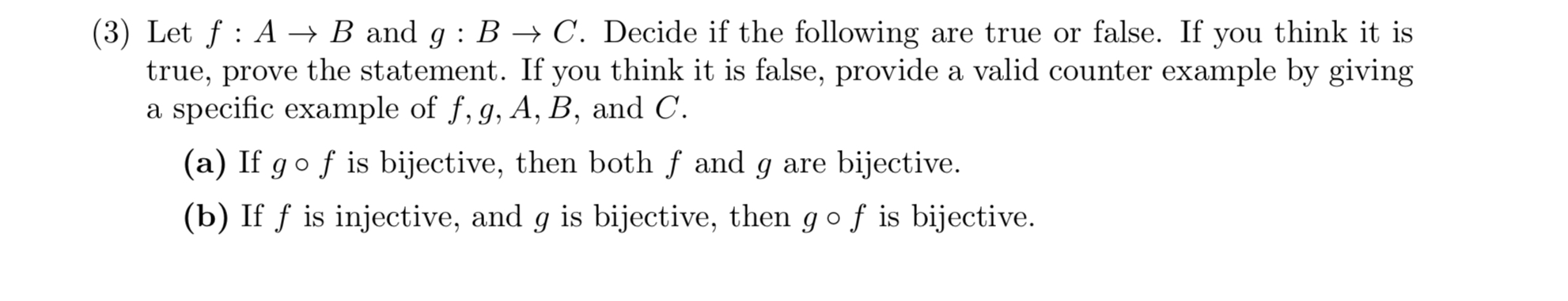 (3) Let $f : A \to B$ and $g : B \to C$. Decide if the following are true or false. If you think it is true, prove the statement. If you think it is false, provide a valid counter example by giving a specific example of $f, g, A, B$, and $C$.

(a) If $g \circ f$ is bijective, then both $f$ and $g$ are bijective.

(b) If $f$ is injective, and $g$ is bijective, then $g \circ f$ is bijective.